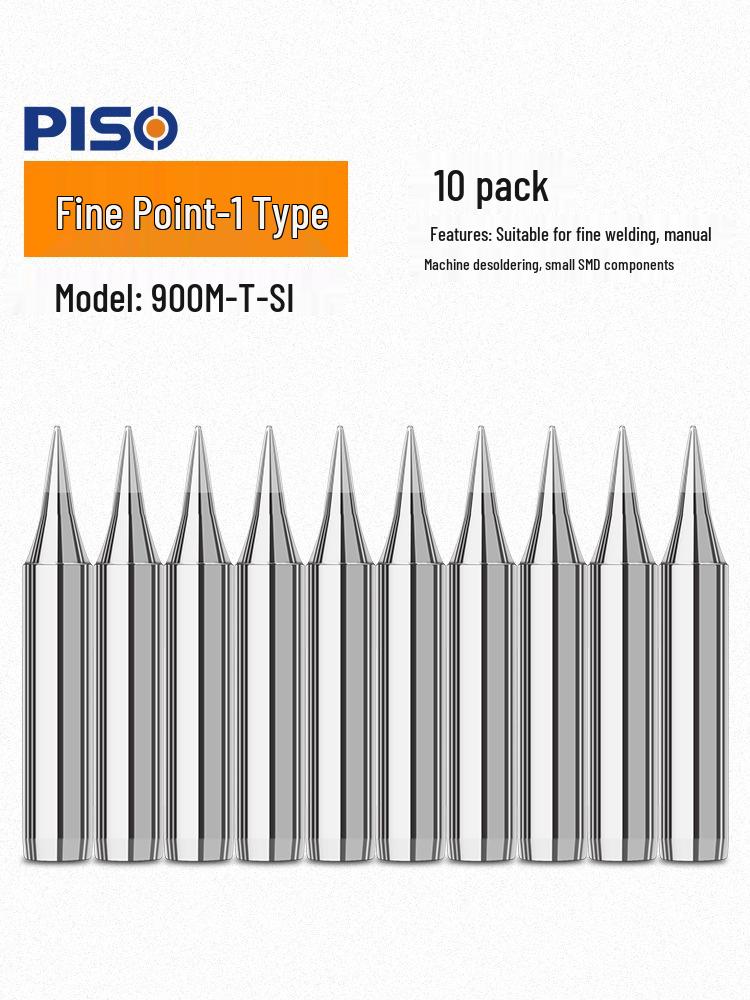 PISO

Fine Point-1 Type

Model: 900M-T-SI

10 pack

Features: Suitable for fine welding, manual

Machine desoldering, small SMD components